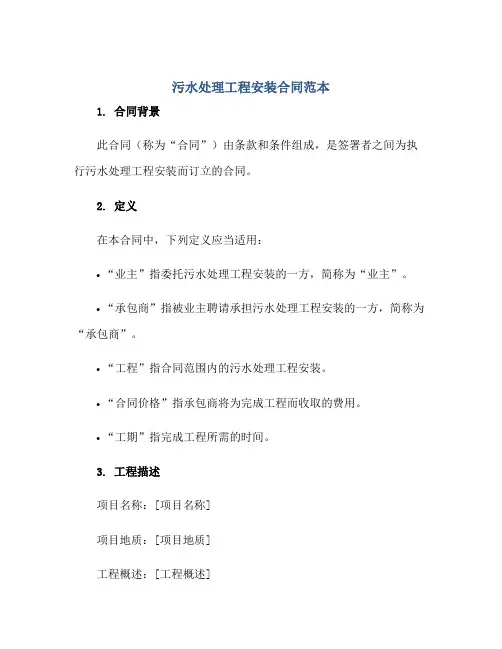 污水处理工程安装合同范本

1. 合同背景

此合同（称为“合同”）由条款和条件组成，是签署者之间为执行污水处理工程安装而订立的合同。

2. 定义

在本合同中，下列定义应当适用：

• “业主”指委托污水处理工程安装的一方，简称为“业主”。

• “承包商”指被业主聘请承担污水处理工程安装的一方，简称为“承包商”。

• “工程”指合同范围内的污水处理工程安装。

• “合同价格”指承包商将为完成工程而收取的费用。

• “工期”指完成工程所需的时间。

3. 工程描述

项目名称：[项目名称]

项目地质：[项目地质]

工程概述：[工程概述]